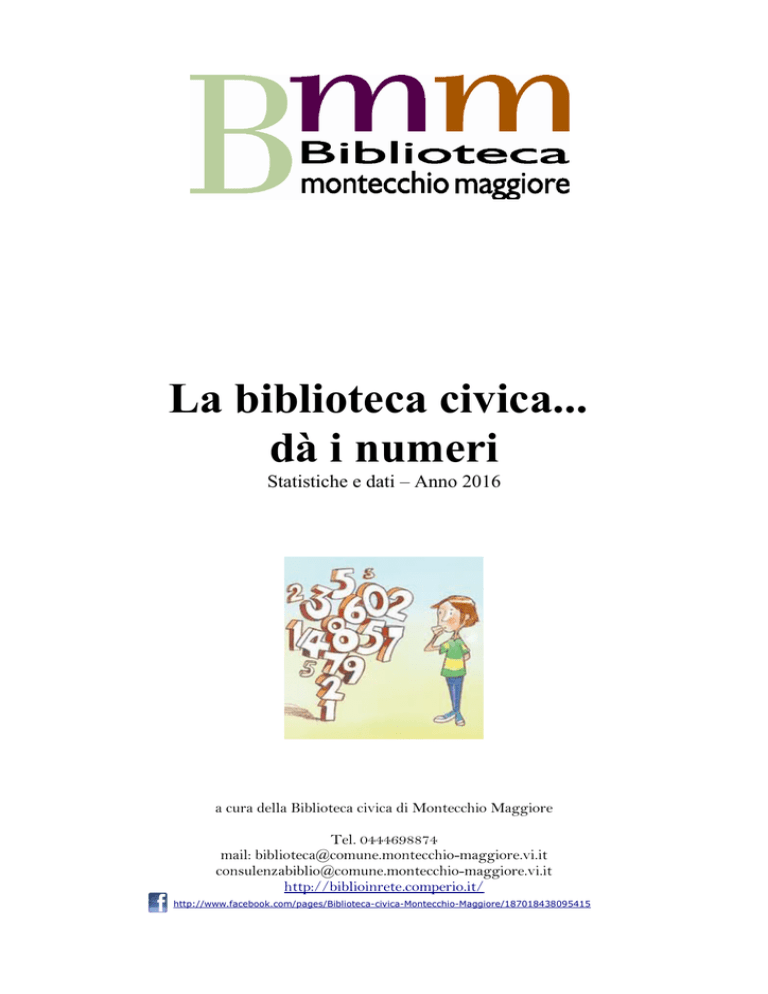 Bmm
Biblioteca
montecchio maggiore

La biblioteca civica...
dà i numeri

Statistiche e dati – Anno 2016

a cura della Biblioteca civica di Montecchio Maggiore

Tel. 0444698874
mail: biblioteca@comune.montecchio-maggiore.vi.it
consulenzabiblio@comune.montecchio-maggiore.vi.it
http://biblioinrete.comperio.it/
http://www.facebook.com/pages/Biblioteca-civica-Montecchio-Maggiore/187018438095415